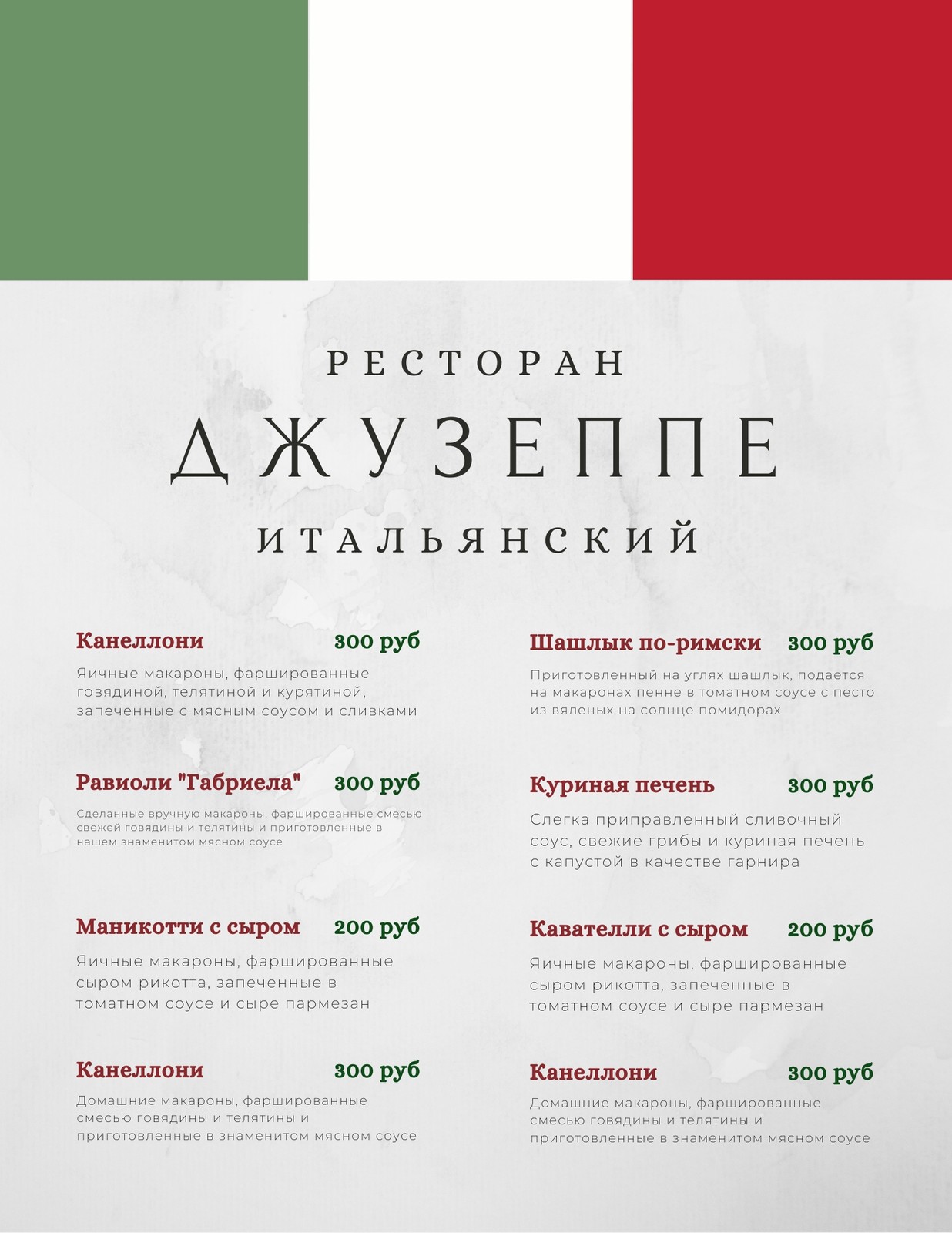 РЕСТОРАН

ДЖУЗЕППЕ

ИТАЛЬЯНСКИЙ

Канеллони 300 руб

Яичные макароны, фаршированные говядиной, телятиной и курятиной, запеченные с мясным соусом и сливками

Равиоли "Габриела" 300 руб

Сделанные вручную макароны, фаршированные смесью свежей говядины и телятины и приготовленные в нашем знаменитом мясном соусе

Маникотти с сыром 200 руб

Яичные макароны, фаршированные сыром рикотта, запеченные в томатном соусе и сыре пармезан

Канеллони 300 руб

Домашние макароны, фаршированные смесью говядины и телятины и приготовленные в знаменитом мясном соусе

Шашлык по-римски 300 руб

Приготовленный на углях шашлык, подается на макаронах пенне в томатном соусе с песто из вяленых на солнце помидорах

Куриная печень 300 руб

Слегка приправленный сливочный соус, свежие грибы и куриная печень с капустой в качестве гарнира

Кавателли с сыром 200 руб

Яичные макароны, фаршированные сыром рикотта, запеченные в томатном соусе и сыре пармезан

Канеллони 300 руб

Домашние макароны, фаршированные смесью говядины и телятины и приготовленные в знаменитом мясном соусе